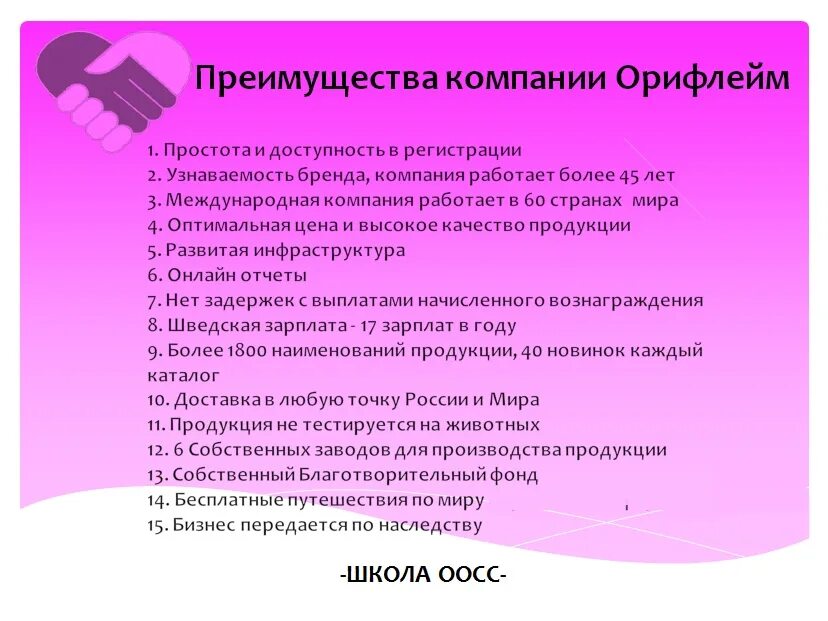 Преимущества компании Орифлейм

1. Простота и доступность в регистрации
2. Узнаваемость бренда, компания работает более 45 лет
3. Международная компания работает в 60 странах мира
4. Оптимальная цена и высокое качество продукции
5. Развитая инфраструктура
6. Онлайн отчеты
7. Нет задержек с выплатами начисленного вознаграждения
8. Шведская зарплата - 17 зарплат в году
9. Более 1800 наименований продукции, 40 новинок каждый каталог
10. Доставка в любую точку России и Мира
11. Продукция не тестируется на животных
12. 6 Собственных заводов для производства продукции
13. Собственный Благотворительный фонд
14. Бесплатные путешествия по миру
15. Бизнес передается по наследству

-ШКОЛА ООСС-